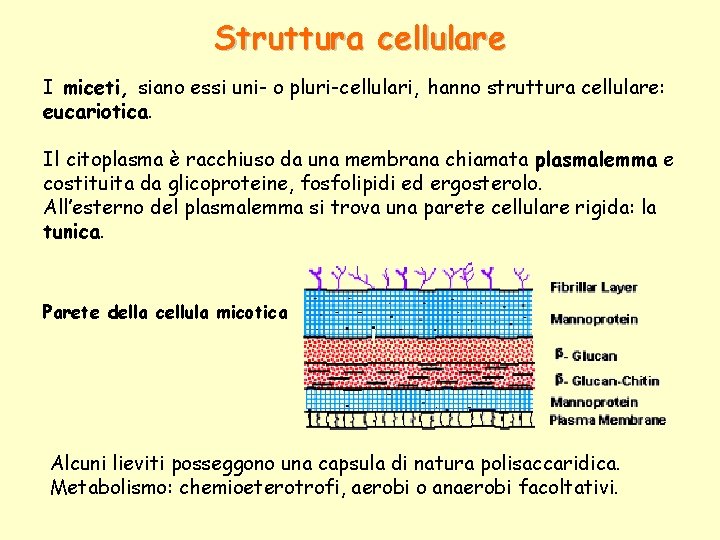 Struttura cellulare

I miceti, siano essi uni- o pluri-cellulari, hanno struttura cellulare: eucariotica.

Il citoplasma è racchiuso da una membrana chiamata plasmalemma e costituita da glicoproteine, fosfolipidi ed ergosterolo.
All'esterno del plasmalemma si trova una parete cellulare rigida: la tunica.

Parete della cellula micotica

Fibrillar Layer
Mannoprotein
β- Glucan
β- Glucan-Chitin
Mannoprotein
Plasma Membrane

Alcuni lieviti posseggono una capsula di natura polisaccaridica.
Metabolismo: chemioeterotrofi, aerobi o anaerobi facoltativi.